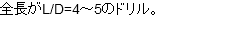 全長がL/D=4～5のドリル。